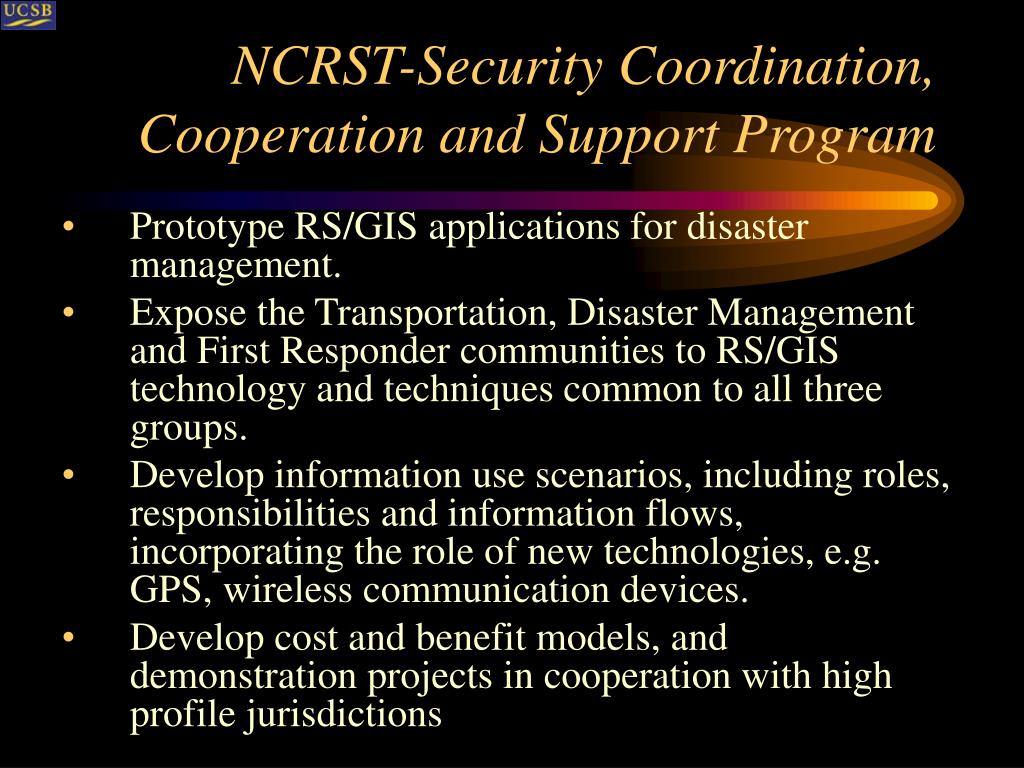 UCSB

NCRST-Security Coordination, Cooperation and Support Program

• Prototype RS/GIS applications for disaster management.
• Expose the Transportation, Disaster Management and First Responder communities to RS/GIS technology and techniques common to all three groups.
• Develop information use scenarios, including roles, responsibilities and information flows, incorporating the role of new technologies, e.g. GPS, wireless communication devices.
• Develop cost and benefit models, and demonstration projects in cooperation with high profile jurisdictions